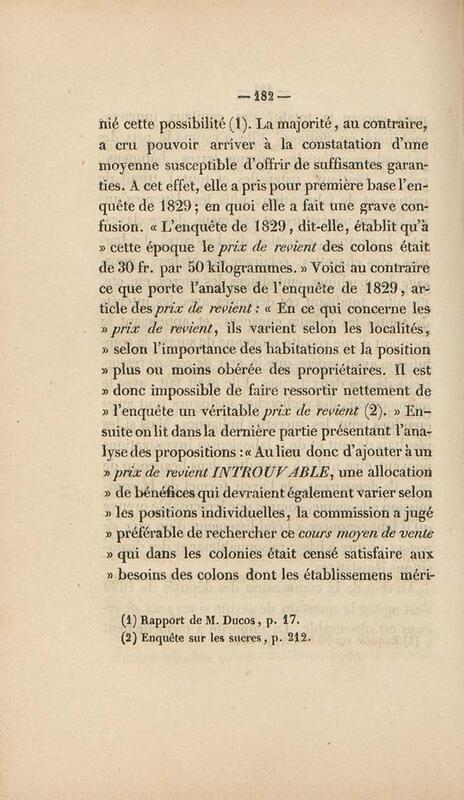 — 182 —

nié cette possibilité (1). La majorité, au contraire, a cru pouvoir arriver à la constatation d'une moyenne susceptible d'offrir de suffisantes garanties. A cet effet, elle a pris pour première base l'enquête de 1829; en quoi elle a fait une grave confusion. « L'enquête de 1829, dit-elle, établit qu'à » cette époque le prix de revient des colons était de 30 fr. par 50 kilogrammes. » Voici au contraire ce que porte l'analyse de l'enquête de 1829, article des prix de revient : « En ce qui concerne les » prix de revient, ils varient selon les localités, » selon l'importance des habitations et la position » plus ou moins obérée des propriétaires. Il est » donc impossible de faire ressortir nettement de » l'enquête un véritable prix de revient (2). » Ensuite on lit dans la dernière partie présentant l'analyse des propositions : « Au lieu donc d'ajouter à un » prix de revient INTROUVABLE, une allocation » de bénéfices qui devraient également varier selon » les positions individuelles, la commission a jugé » préférable de rechercher ce cours moyen de vente » qui dans les colonies était censé satisfaire aux » besoins des colons dont les établissemens méri-

(1) Rapport de M. Ducos, p. 17.
(2) Enquête sur les sucres, p. 212.